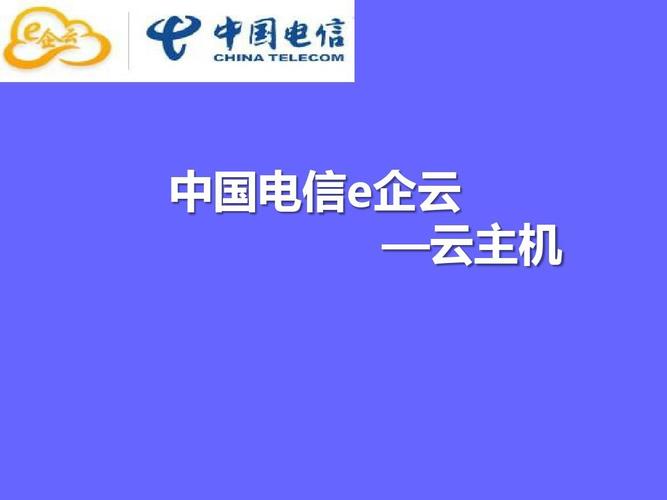 e企云

中国电信
CHINA TELECOM

中国电信e企云
—云主机